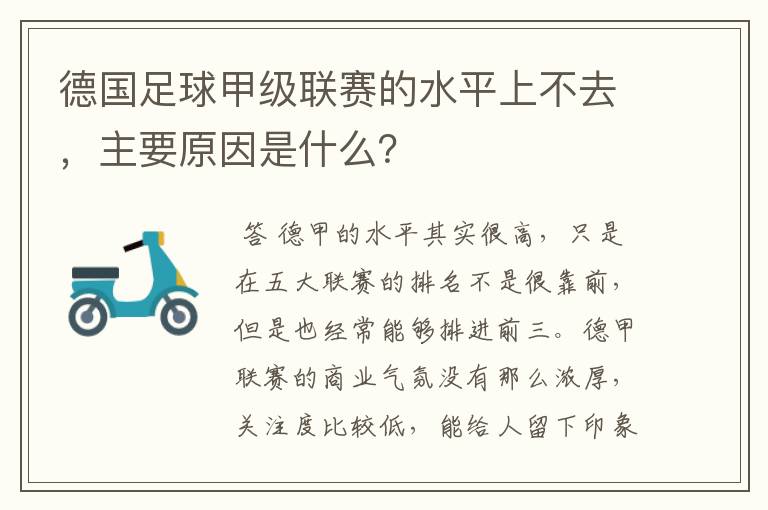 德国足球甲级联赛的水平上不去，主要原因是什么？

答 德甲的水平其实很高，只是在五大联赛的排名不是很靠前，但是也经常能够排进前三。德甲联赛的商业气氛没有那么浓厚，关注度比较低，能给人留下印象